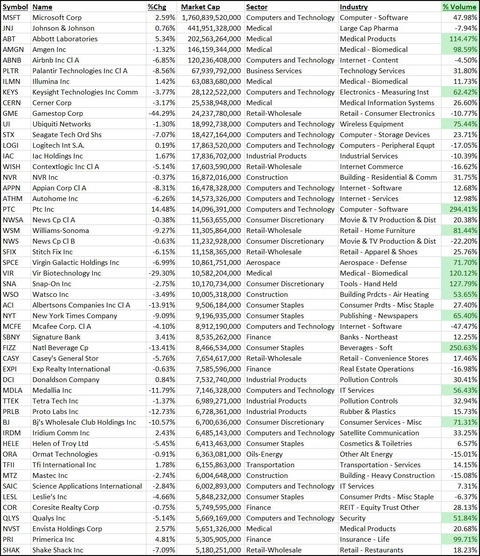 | Symbol | Name | %Chg | Market Cap | Sector | Industry | % Volume |
|---|---|---|---|---|---|---|
| MSFT | Microsoft Corp | 2.59% | 1,760,839,520,000 | Computers and Technology | Computer - Software | 47.98% |
| JNJ | Johnson & Johnson | 0.76% | 441,951,328,000 | Medical | Large Cap Pharma | -7.94% |
| ABT | Abbott Laboratories | 5.34% | 202,563,264,000 | Medical | Medical Products | 114.47% |
| AMGN | Amgen Inc | -1.32% | 146,159,344,000 | Medical | Medical - Biomedical | 98.59% |
| ABNB | Airbnb Inc Cl A | -6.85% | 120,236,408,000 | Computers and Technology | Internet - Content | -4.50% |
| PLTR | Palantir Technologies Inc Cl A | -8.56% | 67,939,792,000 | Business Services | Technology Services | 31.80% |
| ILMN | Illumina Inc | 1.42% | 63,083,680,000 | Medical | Medical - Biomedical | 11.73% |
| KEYS | Keysight Technologies Inc Comm | -3.77% | 28,122,522,000 | Computers and Technology | Electronics - Measuring Inst | 62.42% |
| CERN | Cerner Corp | -3.17% | 25,538,948,000 | Medical | Medical Information Systems | 26.60% |
| GME | Gamestop Corp | -44.29% | 24,237,780,000 | Retail-Wholesale | Retail - Consumer Electronics | -10.77% |
| UI | Ubiquiti Networks | -1.30% | 18,992,738,000 | Computers and Technology | Wireless Equipment | 75.44% |
| STX | Seagate Tech Ord Shs | -7.07% | 18,427,164,000 | Computers and Technology | Computer - Storage Devices | 23.71% |
| LOGI | Logitech Int S.A. | 0.19% | 17,863,520,000 | Computers and Technology | Computers - Peripheral Equpt | -17.05% |
| IAC | Iac Holdings Inc | 1.67% | 17,836,702,000 | Industrial Products | Industrial Services | -10.39% |
| WISH | Contextlogic Inc Cl A | -5.14% | 17,603,590,000 | Retail-Wholesale | Internet Commerce | -16.62% |
| NVR | NVR Inc | -0.37% | 16,872,016,000 | Construction | Building - Residential & Comm | 31.75% |
| APPN | Appian Corp Cl A | -8.31% | 16,478,328,000 | Computers and Technology | Internet - Software | 12.68% |
| ATHM | Autohome Inc | -6.26% | 14,573,326,000 | Computers and Technology | Internet - Services | 12.98% |
| PTC | Ptc Inc | 14.48% | 14,096,391,000 | Computers and Technology | Computer - Software | 294.41% |
| NWSA | News Cp Cl A | -0.38% | 11,563,655,000 | Consumer Discretionary | Movie & TV Production & Dist | 20.38% |
| WSM | Williams-Sonoma | -9.27% | 11,305,864,000 | Retail-Wholesale | Retail - Home Furniture | 81.44% |
| NWS | News Cp Cl B | -0.63% | 11,232,928,000 | Consumer Discretionary | Movie & TV Production & Dist | -22.20% |
| SFIX | Stitch Fix Inc | -6.15% | 11,158,365,000 | Retail-Wholesale | Retail - Apparel & Shoes | 25.76% |
| SPCE | Virgin Galactic Holdings Inc | -6.99% | 10,861,751,000 | Aerospace | Aerospace - Defense | 71.70% |
| VIR | Vir Biotechnology Inc | -29.30% | 10,582,204,000 | Medical | Medical - Biomedical | 120.12% |
| SNA | Snap-On Inc | -2.75% | 10,170,734,000 | Consumer Discretionary | Tools - Hand Held | 127.79% |
| WSO | Watsco Inc | -3.49% | 10,005,318,000 | Construction | Building Prdcts - Air Heating | 53.65% |
| ACI | Albertsons Companies Inc Cl A | -13.91% | 9,506,184,000 | Consumer Staples | Consumer Prdts - Misc Staple | 27.40% |
| NYT | New York Times Company | -9.09% | 9,196,935,000 | Consumer Staples | Publishing - Newspapers | 65.40% |
| MCFE | Mcafee Corp. Cl A | -4.10% | 8,912,190,000 | Computers and Technology | Internet - Software | -47.47% |
| SBNY | Signature Bank | 3.41% | 8,535,262,000 | Finance | Banks - Northeast | 12.25% |
| FIZZ | Natl Beverage Cp | -13.41% | 8,466,534,000 | Consumer Staples | Beverages - Soft | 250.63% |
| CASY | Casey's General Stor | -5.76% | 7,654,617,000 | Retail-Wholesale | Retail - Convenience Stores | 17.46% |
| EXPI | Exp Realty International | -0.63% | 7,585,596,000 | Finance | Real Estate Operations | -16.98% |
| DCI | Donaldson Company | 0.84% | 7,532,740,000 | Industrial Products | Pollution Controls | 30.41% |
| MDLA | Medallia Inc | -11.79% | 7,146,328,000 | Computers and Technology | IT Services | 56.43% |
| TTEK | Tetra Tech Inc | -1.37% | 6,989,271,000 | Industrial Products | Pollution Controls | 32.94% |
| PRLB | Proto Labs Inc | -12.73% | 6,728,361,000 | Industrial Products | Rubber & Plastics | 15.73% |
| BJ | Bj's Wholesale Club Holdings Inc | -10.57% | 6,700,636,000 | Consumer Discretionary | Consumer Services - Misc | 71.31% |
| IRDM | Iridium Comm Inc | 2.43% | 6,485,143,000 | Computers and Technology | Satellite Communication | 33.25% |
| HELE | Helen of Troy Ltd | -5.45% | 6,413,463,000 | Consumer Staples | Cosmetics & Toiletries | 6.57% |
| ORA | Ormat Technologies | -0.91% | 6,363,081,000 | Oils-Energy | Other Alt Energy | -15.01% |
| TFII | Tfi International Inc | 1.78% | 6,155,863,000 | Transportation | Transportation - Services | 14.15% |
| MTZ | Mastec Inc | -2.74% | 6,004,648,000 | Construction | Building - Heavy Construction | -15.08% |
| SAIC | Science Applications International | -2.84% | 6,002,893,000 | Computers and Technology | IT Services | 7.31% |
| LESL | Leslie's Inc | -4.66% | 5,848,232,000 | Consumer Staples | Consumer Prdts - Misc Staple | -6.37% |
| COR | Coresite Realty Corp | -0.75% | 5,749,595,000 | Finance | REIT - Equity Trust Other | 28.13% |
| QLYS | Qualys Inc | -5.14% | 5,669,169,000 | Computers and Technology | Security | 51.84% |
| NVST | Envista Holdings Corp | 2.57% | 5,651,326,000 | Medical | Medical Products | 20.68% |
| PRI | Primerica Inc | 4.81% | 5,305,905,000 | Finance | Insurance - Life | 99.71% |
| SHAK | Shake Shack Inc | -7.09% | 5,180,251,000 | Retail-Wholesale | Retail - Restaurants | 18.23% |